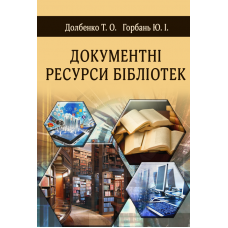 Долбенко Т. О. Горбань Ю. І.

ДОКУМЕНТНІ РЕСУРСИ БІБЛІОТЕК